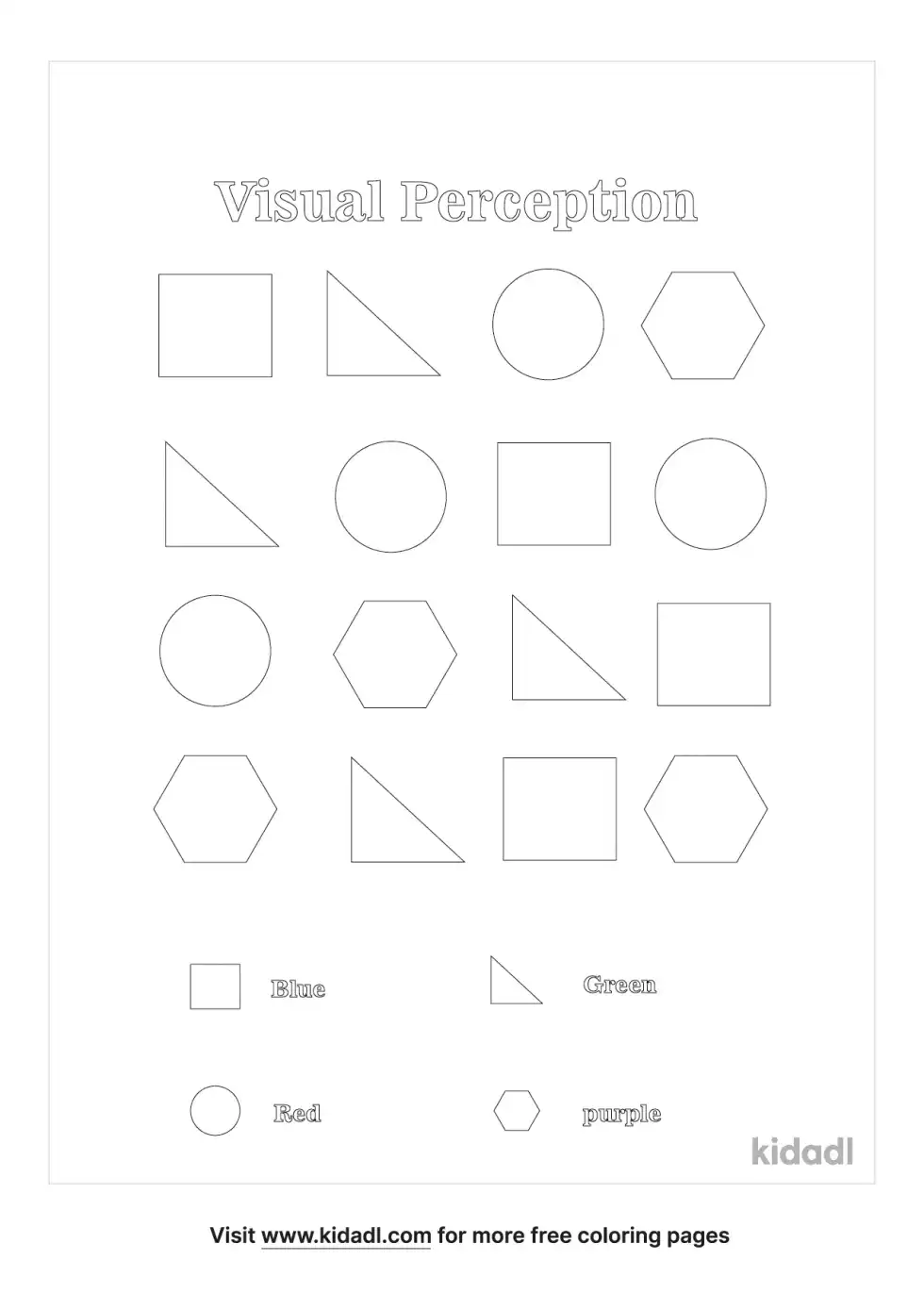 Visual Perception

Blue

Green

Red

purple

kidadl

Visit www.kidadl.com for more free coloring pages